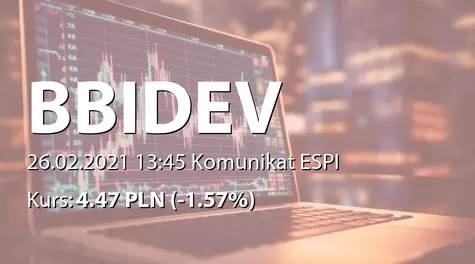 BBIDEV

26.02.2021 13:45 Komunikat ESPI

Kurs: 4.47 PLN (-1.57%)